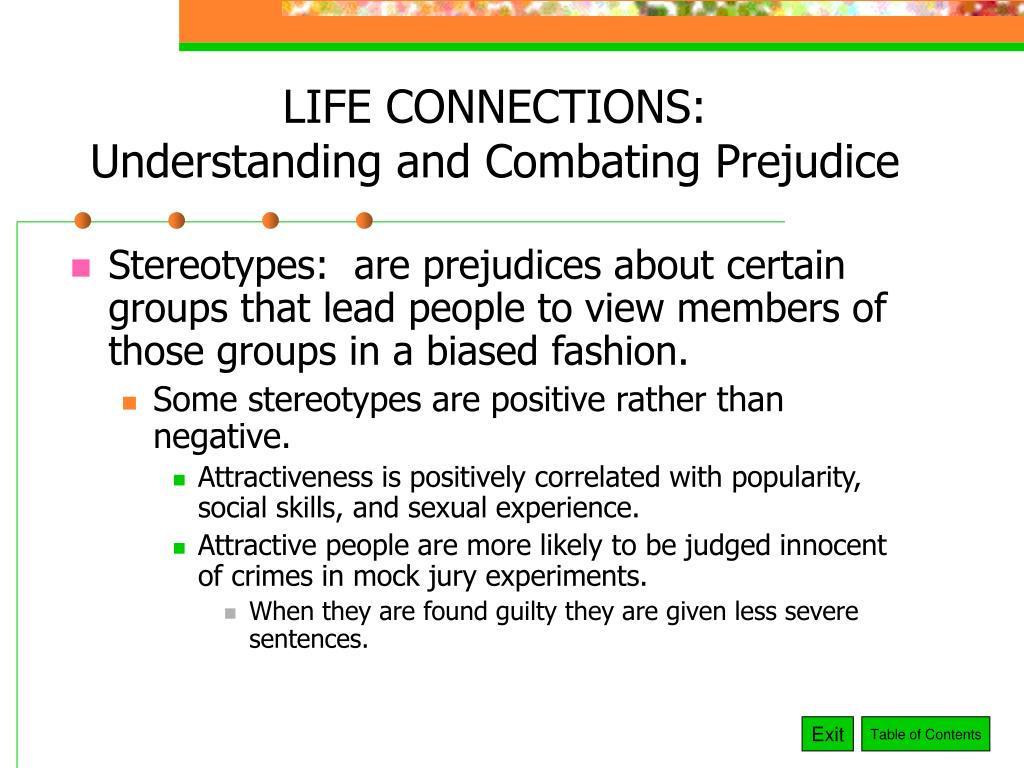 LIFE CONNECTIONS:
Understanding and Combating Prejudice

Stereotypes:  are prejudices about certain groups that lead people to view members of those groups in a biased fashion.

Some stereotypes are positive rather than negative.

Attractiveness is positively correlated with popularity, social skills, and sexual experience.

Attractive people are more likely to be judged innocent of crimes in mock jury experiments.

When they are found guilty they are given less severe sentences.

Exit

Table of Contents